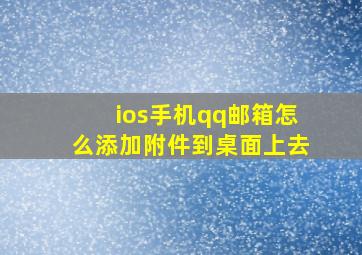 ios手机qq邮箱怎么添加附件到桌面上去